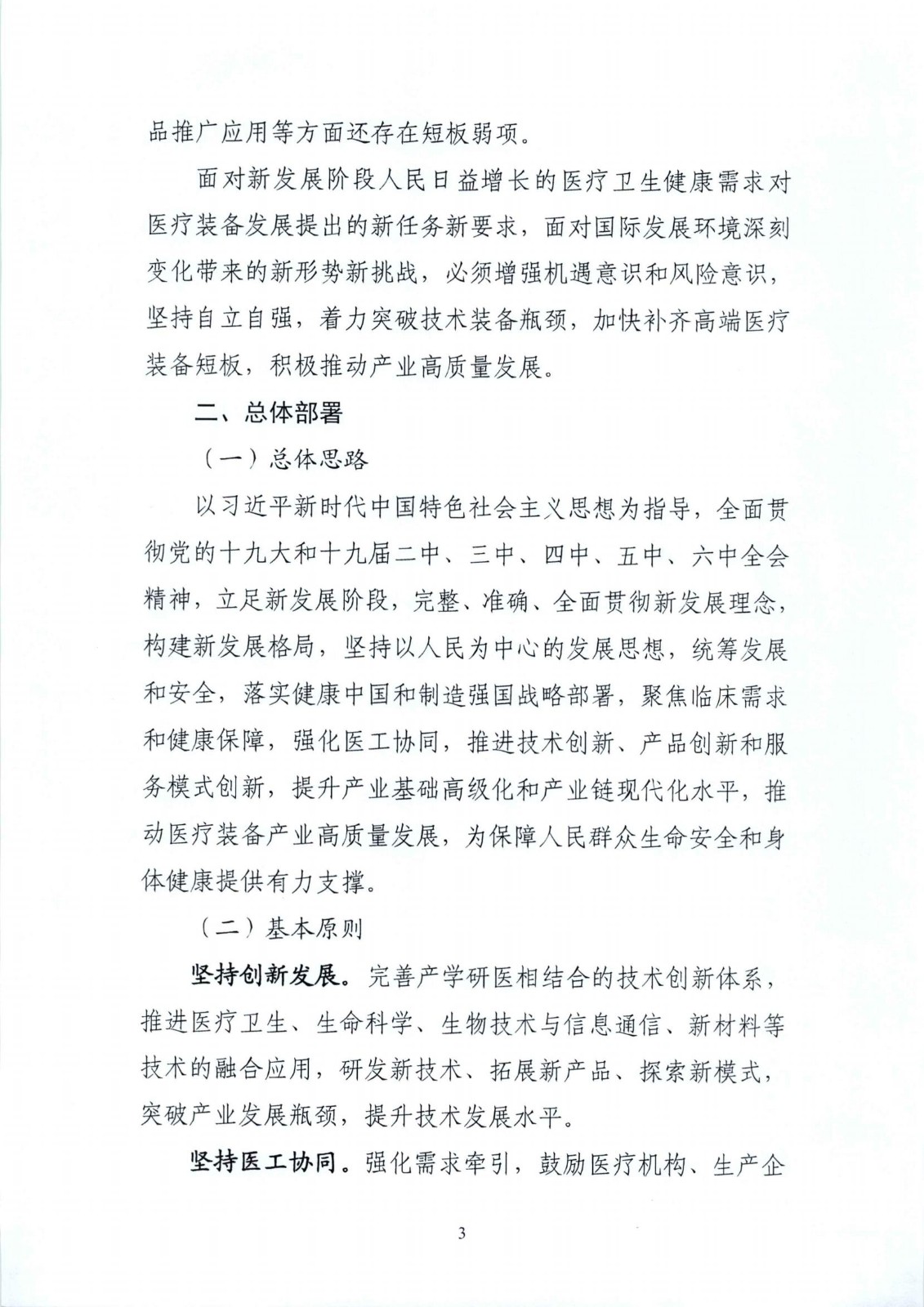 品推广应用等方面还存在短板弱项。

面对新发展阶段人民日益增长的医疗卫生健康需求对医疗装备发展提出的新任务新要求，面对国际发展环境深刻变化带来的新形势新挑战，必须增强机遇意识和风险意识，坚持自立自强，着力突破技术装备瓶颈，加快补齐高端医疗装备短板，积极推动产业高质量发展。

二、总体部署

（一）总体思路

以习近平新时代中国特色社会主义思想为指导，全面贯彻党的十九大和十九届二中、三中、四中、五中、六中全会精神，立足新发展阶段，完整、准确、全面贯彻新发展理念，构建新发展格局，坚持以人民为中心的发展思想，统筹发展和安全，落实健康中国和制造强国战略部署，聚焦临床需求和健康保障，强化医工协同，推进技术创新、产品创新和服务模式创新，提升产业基础高级化和产业链现代化水平，推动医疗装备产业高质量发展，为保障人民群众生命安全和身体健康提供有力支撑。

（二）基本原则

坚持创新发展。完善产学研医相结合的技术创新体系，推进医疗卫生、生命科学、生物技术与信息通信、新材料等技术的融合应用，研发新技术、拓展新产品、探索新模式，突破产业发展瓶颈，提升技术发展水平。

坚持医工协同。强化需求牵引，鼓励医疗机构、生产企

3